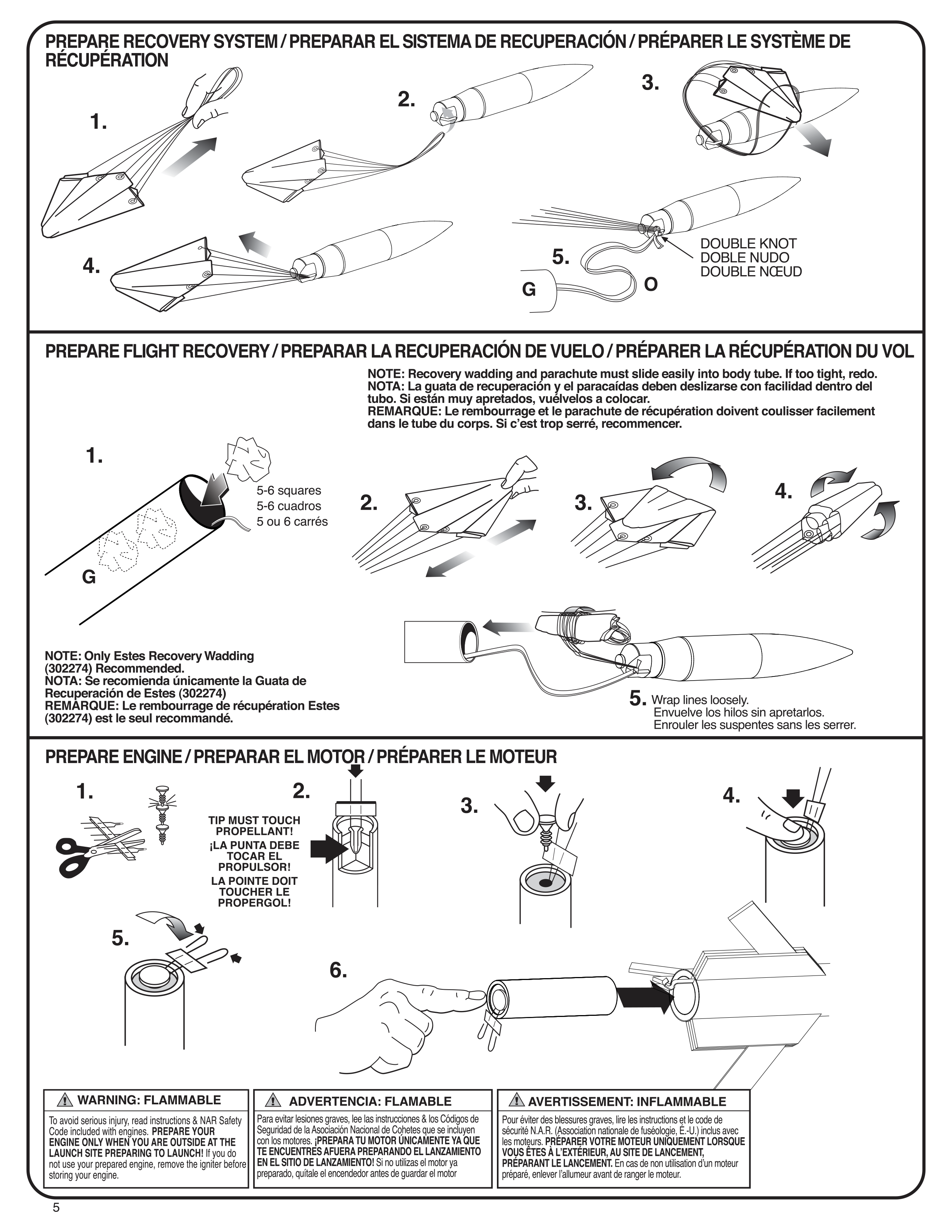 PREPARE RECOVERY SYSTEM / PREPARAR EL SISTEMA DE RECUPERACIÓN / PRÉPARER LE SYSTÈME DE RÉCUPÉRATION

1.

2.

3.

4.

5.

DOUBLE KNOT
DOBLE NUDO
DOUBLE NŒUD

G

O

PREPARE FLIGHT RECOVERY / PREPARAR LA RECUPERACIÓN DE VUELO / PRÉPARER LA RÉCUPÉRATION DU VOL

NOTE: Recovery wadding and parachute must slide easily into body tube. If too tight, redo.
NOTA: La guata de recuperación y el paracaídas deben deslizarse con facilidad dentro del tubo. Si están muy apretados, vuélvelos a colocar.
REMARQUE: Le rembourrage et le parachute de récupération doivent coulisser facilement dans le tube du corps. Si c'est trop serré, recommencer.

1.

5-6 squares
5-6 cuadros
5 ou 6 carrés

G

2.

3.

4.

NOTE: Only Estes Recovery Wadding (302274) Recommended.
NOTA: Se recomienda únicamente la Guata de Recuperación de Estes (302274)
REMARQUE: Le rembourrage de récupération Estes (302274) est le seul recommandé.

5. Wrap lines loosely.
Envuelve los hilos sin apretarlos.
Enrouler les suspentes sans les serrer.

PREPARE ENGINE / PREPARAR EL MOTOR / PRÉPARER LE MOTEUR

1.

2.

TIP MUST TOUCH PROPELLANT!
¡LA PUNTA DEBE TOCAR EL PROPULSOR!
LA POINTE DOIT TOUCHER LE PROPERGOL!

3.

4.

5.

6.

WARNING: FLAMMABLE
To avoid serious injury, read instructions & NAR Safety Code included with engines. PREPARE YOUR ENGINE ONLY WHEN YOU ARE OUTSIDE AT THE LAUNCH SITE PREPARING TO LAUNCH! If you do not use your prepared engine, remove the igniter before storing your engine.

ADVERTENCIA: FLAMABLE
Para evitar lesiones graves, lee las instrucciones & los Códigos de Seguridad de la Asociación Nacional de Cohetes que se incluyen con los motores. ¡PREPARA TU MOTOR ÚNICAMENTE YA QUE TE ENCUENTRES AFUERA PREPARANDO EL LANZAMIENTO EN EL SITIO DE LANZAMIENTO! Si no utilizas el motor ya preparado, quítale el encendedor antes de guardar el motor

AVERTISSEMENT: INFLAMMABLE
Pour éviter des blessures graves, lire les instructions et le code de sécurité N.A.R. (Association nationale de fuséologie, É.-U.) inclus avec les moteurs. PRÉPARER VOTRE MOTEUR UNIQUEMENT LORSQUE VOUS ÊTES À L'EXTÉRIEUR, AU SITE DE LANCEMENT, PRÉPARANT LE LANCEMENT. En cas de non utilisation d'un moteur préparé, enlever l'allumeur avant de ranger le moteur.

5